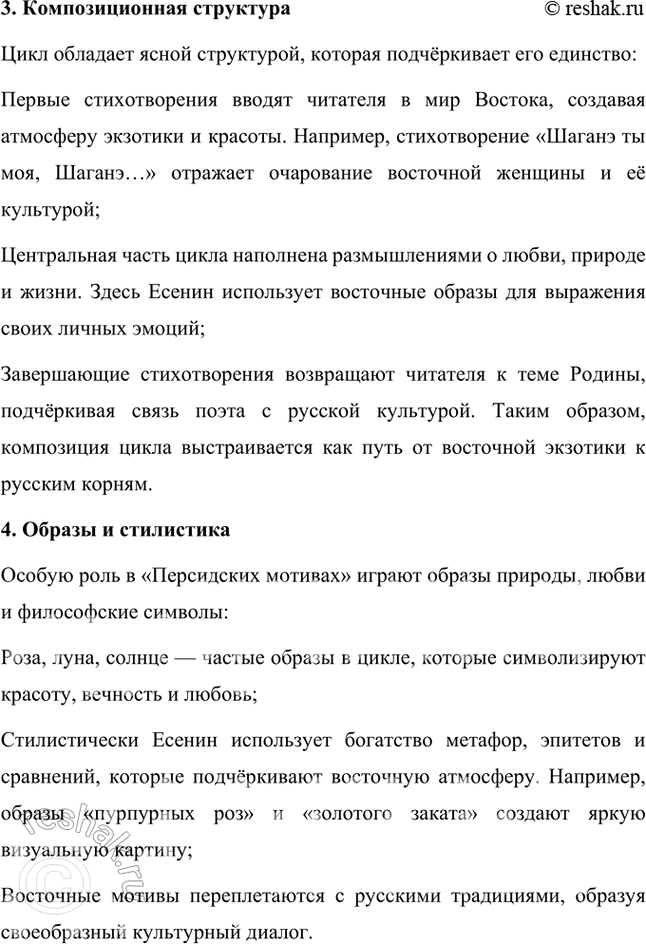 3. Композиционная структура © reshak.ru

Цикл обладает ясной структурой, которая подчёркивает его единство:

Первые стихотворения вводят читателя в мир Востока, создавая атмосферу экзотики и красоты. Например, стихотворение «Шаганэ ты моя, Шаганэ…» отражает очарование восточной женщины и её культурой;

Центральная часть цикла наполнена размышлениями о любви, природе и жизни. Здесь Есенин использует восточные образы для выражения своих личных эмоций;

Завершающие стихотворения возвращают читателя к теме Родины, подчёркивая связь поэта с русской культурой. Таким образом, композиция цикла выстраивается как путь от восточной экзотики к русским корням.

4. Образы и стилистика

Особую роль в «Персидских мотивах» играют образы природы, любви и философские символы:

Роза, луна, солнце — частые образы в цикле, которые символизируют красоту, вечность и любовь;

Стилистически Есенин использует богатство метафор, эпитетов и сравнений, которые подчёркивают восточную атмосферу. Например, образы «пурпурных роз» и «золотого заката» создают яркую визуальную картину;

Восточные мотивы переплетаются с русскими традициями, образуя своеобразный культурный диалог.

© reshak.ru